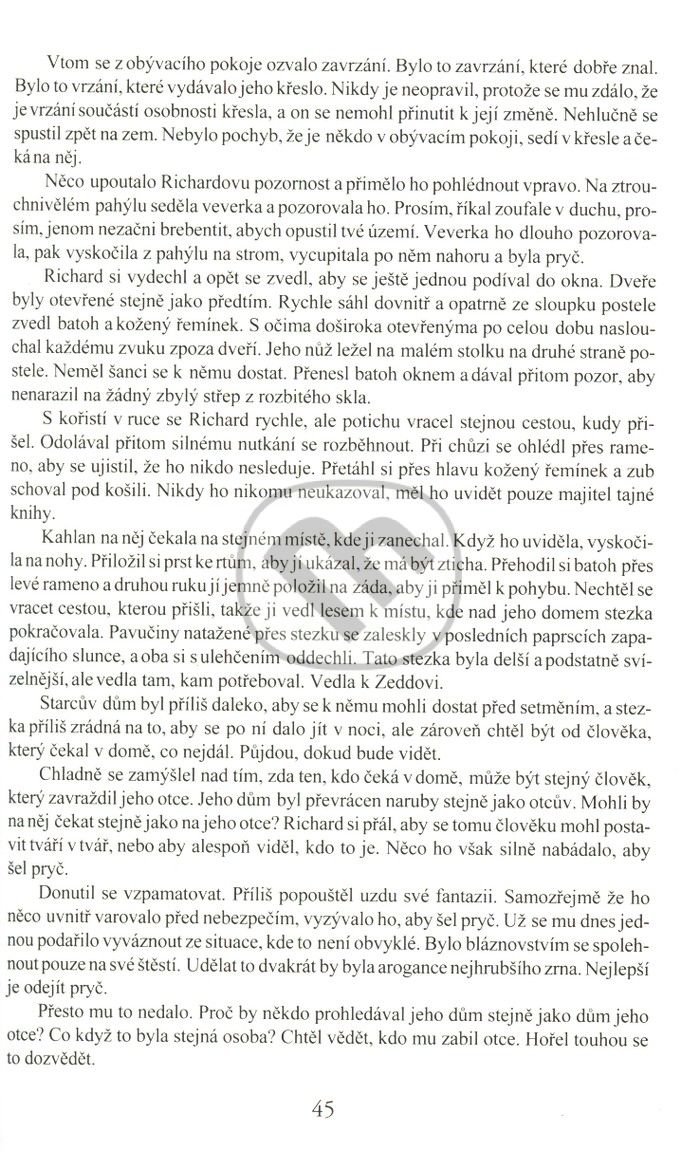 Vtom se z obývacího pokoje ozvalo zavrzání. Bylo to zavrzání, které dobře znal. Bylo to vrzání, které vydávalo jeho křeslo. Nikdy je neopravil, protože se mu zdálo, že je vrzání součástí osobnosti křesla, a on se nemohl přinutit k její změně. Nehlučně se spustil zpět na zem. Nebylo pochyb, že je někdo v obývacím pokoji, sedí v křesle a čeká na něj.

Něco upoutalo Richardovu pozornost a přimělo ho pohlédnout vpravo. Na ztrouchnivělém pahýlu seděla veverka a pozorovala ho. Prosím, říkal zoufale v duchu, prosím, jenom nezačni brebentit, abych opustil tvé území. Veverka ho dlouho pozorovala, pak vyskočila z pahýlu na strom, vycupitala po něm nahoru a byla pryč.

Richard si vydechl a opět se zvedl, aby se ještě jednou podíval do okna. Dveře byly otevřené stejně jako předtím. Rychle sáhl dovnitř a opatrně ze sloupku postele zvedl batoh a kožený řemínek. S očima dokořán otevřenýma po celou dobu naslouchal každému zvuku zpoza dveří. Jeho nůž ležel na malém stolku na druhé straně postele. Neměl šanci se k němu dostat. Přenesl batoh oknem a dával přitom pozor, aby nenarazil na žádný zbylý střep z rozbitého skla.

S kořistí v ruce se Richard rychle, ale potichu vracel stejnou cestou, kudy přišel. Odolával přitom silnému nutkání se rozběhnout. Při chůzi se ohlédl přes rameno, aby se ujistil, že ho nikdo nesleduje. Přetáhl si přes hlavu kožený řemínek a zub schoval pod košili. Nikdy ho nikomu neukazoval, měl ho uvidět pouze majitel tajné knihy.

Kahlan na něj čekala na stejném místě, kde ji zanechal. Když ho uviděla, vyskočila na nohy. Přiložil si prst ke rtům, aby jí ukázal, že má být zticha. Přehodil si batoh přes levé rameno a druhou ruku jí jemně položil na záda, aby ji přiměl k pohybu. Nechtěl se vracet cestou, kterou přišli, takže ji vedl lesem k místu, kde nad jeho domem stezka pokračovala. Pavučiny natažené přes stezku se zaleskly v posledních paprscích zapadajícího slunce, a oba si s ulehčením oddechli. Tato stezka byla delší a podstatně svízelnější, ale vedla tam, kam potřeboval. Vedla k Zeddovi.

Starcův dům byl příliš daleko, aby se k němu mohli dostat před setměním, a stezka příliš zrádná na to, aby se po ní dalo jít v noci, ale zároveň chtěl být od člověka, který čekal v domě, co nejdál. Půjdou, dokud bude vidět.

Chladně se zamýšlel nad tím, zda ten, kdo čeká v domě, může být stejný člověk, který zavraždil jeho otce. Jeho dům byl převrácen naruby stejně jako otcův. Mohli by na něj čekat stejně jako na jeho otce? Richard si přál, aby se tomu člověku mohl postavit tváří v tvář, nebo aby alespoň viděl, kdo to je. Něco ho však silně nabádalo, aby šel pryč.

Donutil se vzpamatovat. Příliš popouštěl uzdu své fantazii. Samozřejmě že ho něco uvnitř varovalo před nebezpečím, vyzývalo ho, aby šel pryč. Už se mu dnes jednou podařilo vyváznout ze situace, kde to není obvyklé. Bylo bláznovstvím se spolehnout pouze na své štěstí. Udělat to dvakrát by byla arogance nejhrubšího zrna. Nejlepší je odejít pryč.

Přesto mu to nedalo. Proč by někdo prohledával jeho dům stejně jako dům jeho otce? Co když to byla stejná osoba? Chtěl vědět, kdo mu zabil otce. Hořel touhou se to dozvědět.

45